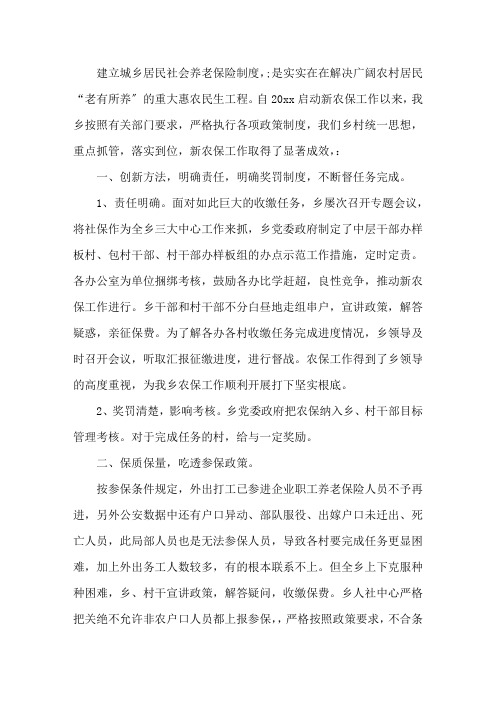 建立城乡居民社会养老保险制度，;是实实在在解决广阔农村居民“老有所养”的重大惠农民生工程。自20xx启动新农保工作以来，我乡按照有关部门要求，严格执行各项政策制度，我们乡村统一思想，重点抓管，落实到位，新农保工作取得了显著成效，:

一、创新方法，明确责任，明确奖罚制度，不断督任务完成。

1、责任明确。面对如此巨大的收缴任务，乡屡次召开专题会议，将社保作为全乡三大中心工作来抓，乡党委政府制定了中层干部办样板村、包村干部、村干部办样板组的办点示范工作措施，定时定责。各办公室为单位捆绑考核，鼓励各办比学赶超，良性竞争，推动新农保工作进行。乡干部和村干部不分白昼地走组串户，宣讲政策，解答疑惑，亲征保费。为了解各办各村收缴任务完成进度情况，乡领导及时召开会议，听取汇报征缴进度，进行督战。农保工作得到了乡领导的高度重视，为我乡农保工作顺利开展打下坚实根底。

2、奖罚清楚，影响考核。乡党委政府把农保纳入乡、村干部目标管理考核。对于完成任务的村，给与一定奖励。

二、保质保量，吃透参保政策。

按参保条件规定，外出打工已参进企业职工养老保险人员不予再进，另外公安数据中还有户口异动、部队服役、出嫁户口未迁出、死亡人员，此局部人员也是无法参保人员，导致各村要完成任务更显困难，加上外出务工人数较多，有的根本联系不上。但全乡上下克服种种困难，乡、村干宣讲政策，解答疑问，收缴保费。乡人社中心严格把关绝不允许非农户口人员都上报参保,，严格按照政策要求，不合条